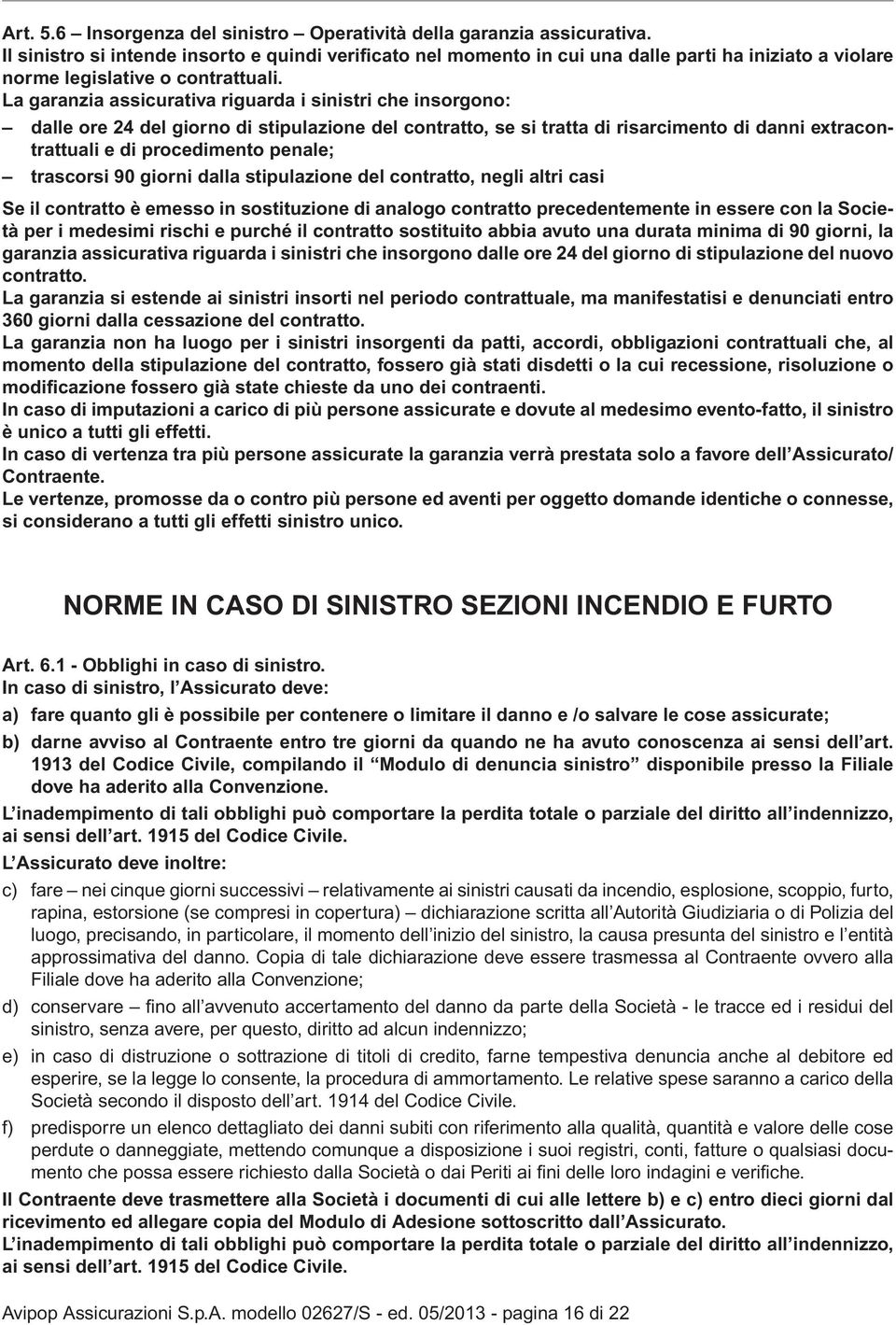 Art. 5.6 – Insorgenza del sinistro – Operatività della garanzia assicurativa.
Il sinistro si intende insorto e quindi verificato nel momento in cui una dalle parti ha iniziato a violare norme legislative o contrattuali.
La garanzia assicurativa riguarda i sinistri che insorgono:
– dalle ore 24 del giorno di stipulazione del contratto, se si tratta di risarcimento di danni extracontrattuali e di procedimento penale;
– trascorsi 90 giorni dalla stipulazione del contratto, negli altri casi
Se il contratto è emesso in sostituzione di analogo contratto precedentemente in essere con la Società per i medesimi rischi e purché il contratto sostituito abbia avuto una durata minima di 90 giorni, la garanzia assicurativa riguarda i sinistri che insorgono dalle ore 24 del giorno di stipulazione del nuovo contratto.
La garanzia si estende ai sinistri insorti nel periodo contrattuale, ma manifestatisi e denunciati entro 360 giorni dalla cessazione del contratto.
La garanzia non ha luogo per i sinistri insorgenti da patti, accordi, obbligazioni contrattuali che, al momento della stipulazione del contratto, fossero già stati disdetti o la cui recessione, risoluzione o modificazione fossero già state chieste da uno dei contraenti.
In caso di imputazioni a carico di più persone assicurate e dovute al medesimo evento-fatto, il sinistro è unico a tutti gli effetti.
In caso di vertenza tra più persone assicurate la garanzia verrà prestata solo a favore dell'Assicurato/Contraente.
Le vertenze, promosse da o contro più persone ed aventi per oggetto domande identiche o connesse, si considerano a tutti gli effetti sinistro unico.

NORME IN CASO DI SINISTRO SEZIONI INCENDIO E FURTO

Art. 6.1 - Obblighi in caso di sinistro.
In caso di sinistro, l'Assicurato deve:
a) fare quanto gli è possibile per contenere o limitare il danno e /o salvare le cose assicurate;
b) darne avviso al Contraente entro tre giorni da quando ne ha avuto conoscenza ai sensi dell'art. 1913 del Codice Civile, compilando il "Modulo di denuncia sinistro" disponibile presso la Filiale dove ha aderito alla Convenzione.
L'inadempimento di tali obblighi può comportare la perdita totale o parziale del diritto all'indennizzo, ai sensi dell'art. 1915 del Codice Civile.
L'Assicurato deve inoltre:
c) fare – nei cinque giorni successivi – relativamente ai sinistri causati da incendio, esplosione, scoppio, furto, rapina, estorsione (se compresi in copertura) – dichiarazione scritta all'Autorità Giudiziaria o di Polizia del luogo, precisando, in particolare, il momento dell'inizio del sinistro, la causa presunta del sinistro e l'entità approssimativa del danno. Copia di tale dichiarazione deve essere trasmessa al Contraente ovvero alla Filiale dove ha aderito alla Convenzione;
d) conservare – fino all'avvenuto accertamento del danno da parte della Società - le tracce ed i residui del sinistro, senza avere, per questo, diritto ad alcun indennizzo;
e) in caso di distruzione o sottrazione di titoli di credito, farne tempestiva denuncia anche al debitore ed esperire, se la legge lo consente, la procedura di ammortamento. Le relative spese saranno a carico della Società secondo il disposto dell'art. 1914 del Codice Civile.
f) predisporre un elenco dettagliato dei danni subiti con riferimento alla qualità, quantità e valore delle cose perdute o danneggiate, mettendo comunque a disposizione i suoi registri, conti, fatture o qualsiasi documento che possa essere richiesto dalla Società o dai Periti ai fini delle loro indagini e verifiche.
Il Contraente deve trasmettere alla Società i documenti di cui alle lettere b) e c) entro dieci giorni dal ricevimento ed allegare copia del Modulo di Adesione sottoscritto dall'Assicurato.
L'inadempimento di tali obblighi può comportare la perdita totale o parziale del diritto all'indennizzo, ai sensi dell'art. 1915 del Codice Civile.

Avipop Assicurazioni S.p.A. modello 02627/S - ed. 05/2013 - pagina 16 di 22